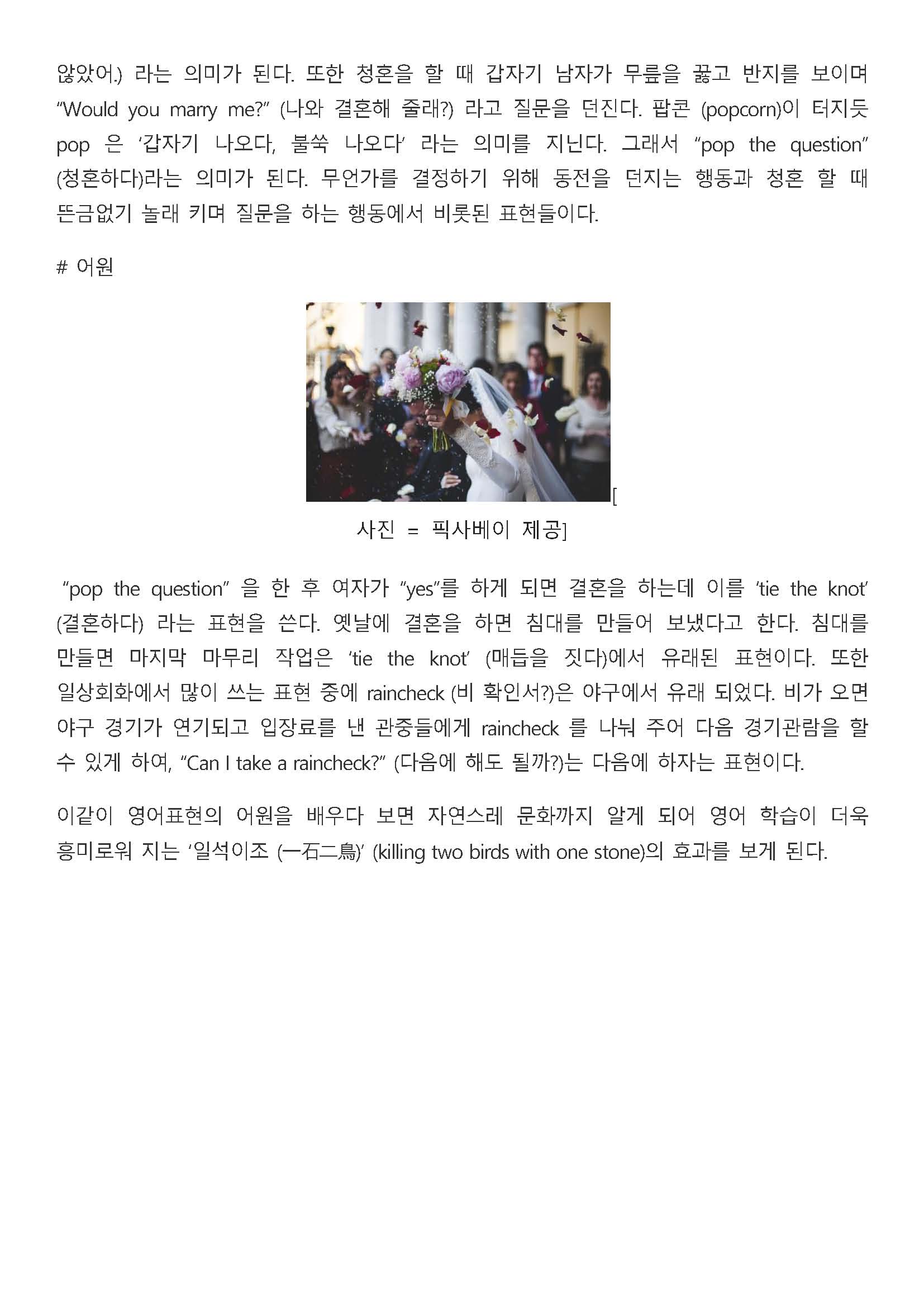 않았어.) 라는 의미가 된다. 또한 청혼을 할 때 갑자기 남자가 무릎을 꿇고 반지를 보이며 “Would you marry me?” (나와 결혼해 줄래?) 라고 질문을 던진다. 팝콘 (popcorn)이 터지듯 pop 은 ‘갑자기 나오다, 불쑥 나오다’ 라는 의미를 지닌다. 그래서 “pop the question” (청혼하다)라는 의미가 된다. 무언가를 결정하기 위해 동전을 던지는 행동과 청혼 할 때 뜬금없기 놀래 키며 질문을 하는 행동에서 비롯된 표현들이다.

# 어원

[
사진 = 픽사베이 제공]

“pop the question” 을 한 후 여자가 “yes”를 하게 되면 결혼을 하는데 이를 ‘tie the knot’ (결혼하다) 라는 표현을 쓴다. 옛날에 결혼을 하면 침대를 만들어 보냈다고 한다. 침대를 만들면 마지막 마무리 작업은 ‘tie the knot’ (매듭을 짓다)에서 유래된 표현이다. 또한 일상회화에서 많이 쓰는 표현 중에 raincheck (비 확인서?)은 야구에서 유래 되었다. 비가 오면 야구 경기가 연기되고 입장료를 낸 관중들에게 raincheck 를 나눠 주어 다음 경기관람을 할 수 있게 하여, “Can I take a raincheck?” (다음에 해도 될까?)는 다음에 하자는 표현이다.

이같이 영어표현의 어원을 배우다 보면 자연스레 문화까지 알게 되어 영어 학습이 더욱 흥미로워 지는 ‘일석이조 (一石二鳥)’ (killing two birds with one stone)의 효과를 보게 된다.